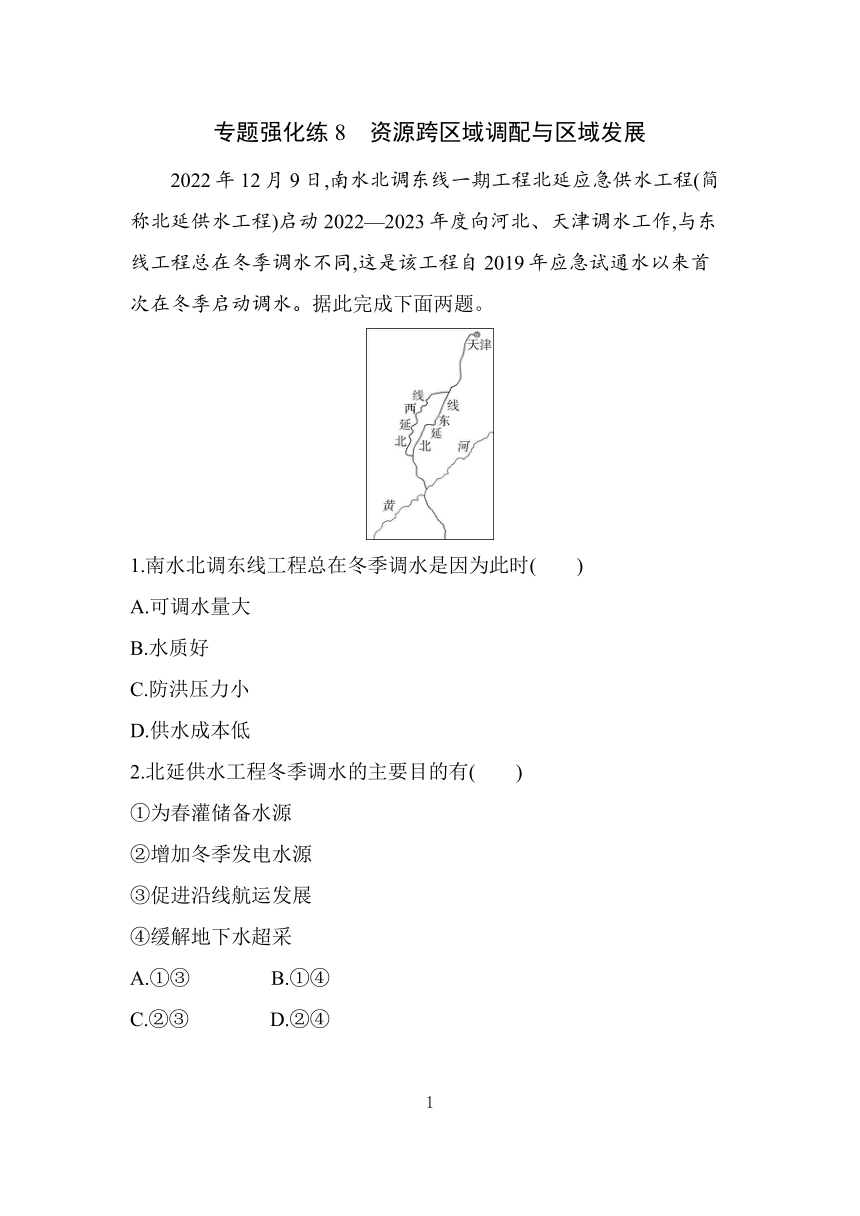 专题强化练 8　资源跨区域调配与区域发展

2022 年 12 月 9 日,南水北调东线一期工程北延应急供水工程(简称北延供水工程)启动 2022—2023 年度向河北、天津调水工作,与东线工程总在冬季调水不同,这是该工程自 2019 年应急试通水以来首次在冬季启动调水。据此完成下面两题。

天津
线
西
延
北
线
东
延
北
河
黄

1.南水北调东线工程总在冬季调水是因为此时(　　)

A.可调水量大

B.水质好

C.防洪压力小

D.供水成本低

2.北延供水工程冬季调水的主要目的有(　　)

①为春灌储备水源

②增加冬季发电水源

③促进沿线航运发展

④缓解地下水超采

A.①③　　B.①④

C.②③　　D.②④

1